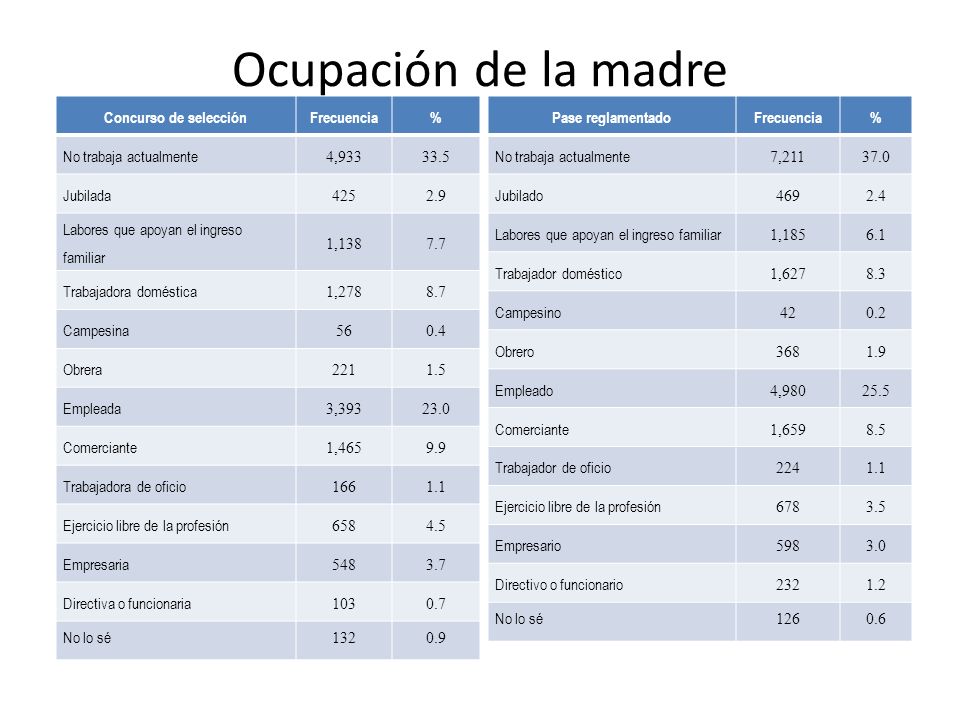 Ocupación de la madre

| Concurso de selección | Frecuencia | % |
|---|---|---|
| No trabaja actualmente | 4,933 | 33.5 |
| Jubilada | 425 | 2.9 |
| Labores que apoyan el ingreso familiar | 1,138 | 7.7 |
| Trabajadora doméstica | 1,278 | 8.7 |
| Campesina | 56 | 0.4 |
| Obrera | 221 | 1.5 |
| Empleada | 3,393 | 23.0 |
| Comerciante | 1,465 | 9.9 |
| Trabajadora de oficio | 166 | 1.1 |
| Ejercicio libre de la profesión | 658 | 4.5 |
| Empresaria | 548 | 3.7 |
| Directiva o funcionaria | 103 | 0.7 |
| No lo sé | 132 | 0.9 |

| Pase reglamentado | Frecuencia | % |
|---|---|---|
| No trabaja actualmente | 7,211 | 37.0 |
| Jubilado | 469 | 2.4 |
| Labores que apoyan el ingreso familiar | 1,185 | 6.1 |
| Trabajador doméstico | 1,627 | 8.3 |
| Campesino | 42 | 0.2 |
| Obrero | 368 | 1.9 |
| Empleado | 4,980 | 25.5 |
| Comerciante | 1,659 | 8.5 |
| Trabajador de oficio | 224 | 1.1 |
| Ejercicio libre de la profesión | 678 | 3.5 |
| Empresario | 598 | 3.0 |
| Directivo o funcionario | 232 | 1.2 |
| No lo sé | 126 | 0.6 |